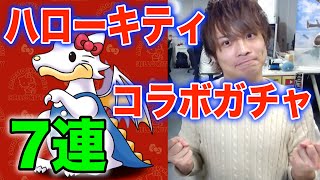 ハローキティ

コラボガチャ

7連